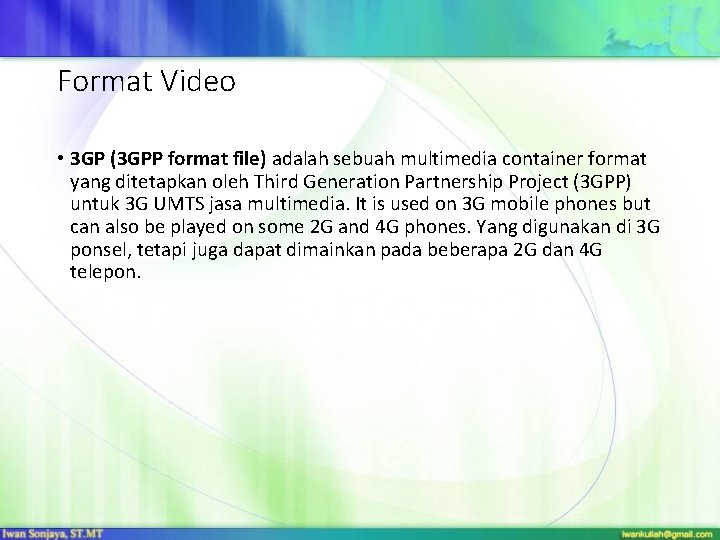 Format Video

• 3GP (3GPP format file) adalah sebuah multimedia container format yang ditetapkan oleh Third Generation Partnership Project (3GPP) untuk 3G UMTS jasa multimedia. It is used on 3G mobile phones but can also be played on some 2G and 4G phones. Yang digunakan di 3G ponsel, tetapi juga dapat dimainkan pada beberapa 2G dan 4G telepon.

Iwan Sonjaya, ST.MT

iwankuliah@gmail.com